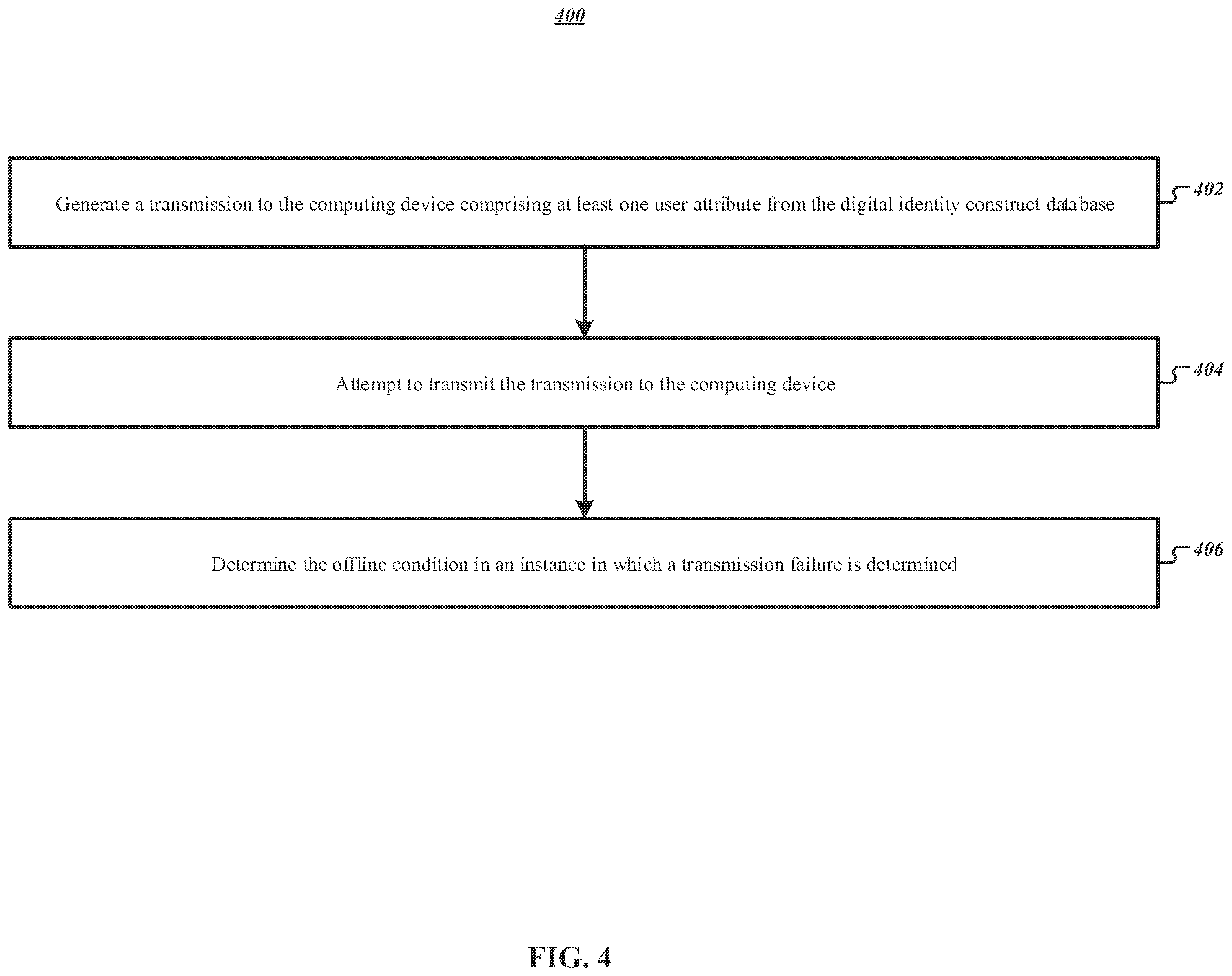 400

Generate a transmission to the computing device comprising at least one user attribute from the digital identity construct database

402

Attempt to transmit the transmission to the computing device

404

Determine the offline condition in an instance in which a transmission failure is determined

406

FIG. 4